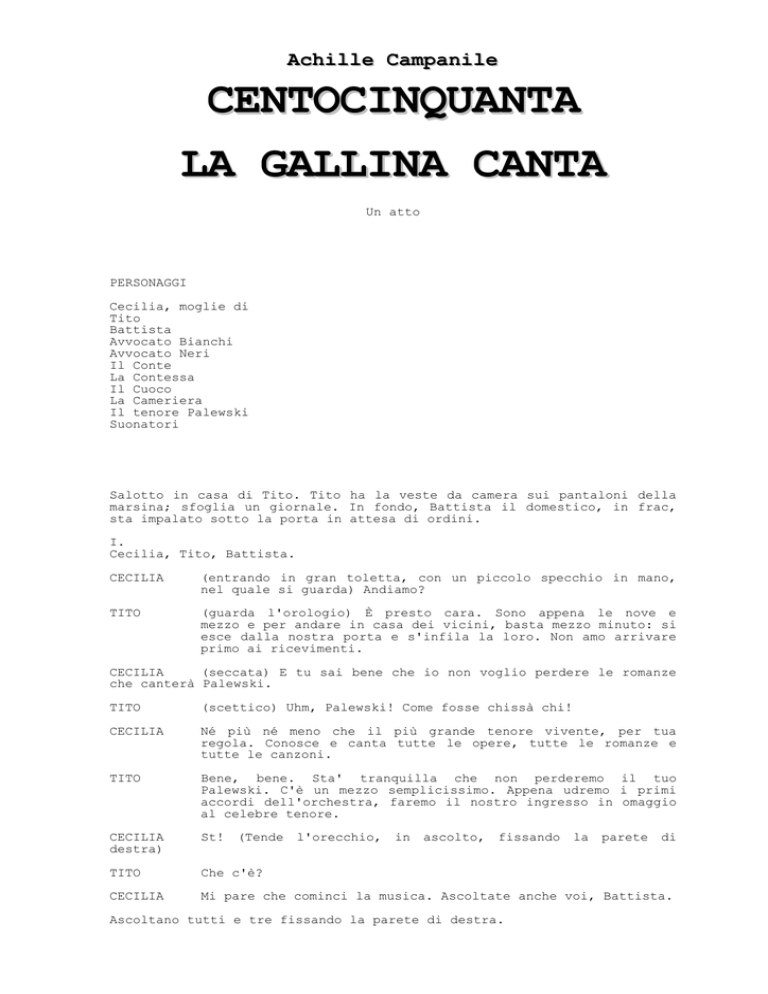 Achille Campanile

CENTOCINQUANTA

LA GALLINA CANTA

Un atto

PERSONAGGI

Cecilia, moglie di Tito
Battista
Avvocato Bianchi
Avvocato Neri
Il Conte
La Contessa
Il Cuoco
La Cameriera
Il tenore Palewski
Suonatori

Salotto in casa di Tito. Tito ha la veste da camera sui pantaloni della marsina; sfoglia un giornale. In fondo, Battista il domestico, in frac, sta impalato sotto la porta in attesa di ordini.

I.
Cecilia, Tito, Battista.

CECILIA (entrando in gran toletta, con un piccolo specchio in mano, nel quale si guarda) Andiamo?

TITO (guarda l'orologio) È presto cara. Sono appena le nove e mezzo e per andare in casa dei vicini, basta mezzo minuto: si esce dalla nostra porta e s'infila la loro. Non amo arrivare primo ai ricevimenti.

CECILIA (seccata) E tu sai bene che io non voglio perdere le romanze che canterà Palewski.

TITO (scettico) Uhm, Palewski! Come fosse chissà chi!

CECILIA Né più né meno che il più grande tenore vivente, per tua regola. Conosce e canta tutte le opere, tutte le romanze e tutte le canzoni.

TITO Bene, bene. Sta' tranquilla che non perderemo il tuo Palewski. C'è un mezzo semplicissimo. Appena udremo i primi accordi dell'orchestra, faremo il nostro ingresso in omaggio al celebre tenore.

CECILIA St! (Tende l'orecchio, in ascolto, fissando la parete di destra)

TITO Che c'è?

CECILIA Mi pare che cominci la musica. Ascoltate anche voi, Battista.

Ascoltano tutti e tre fissando la parete di destra.